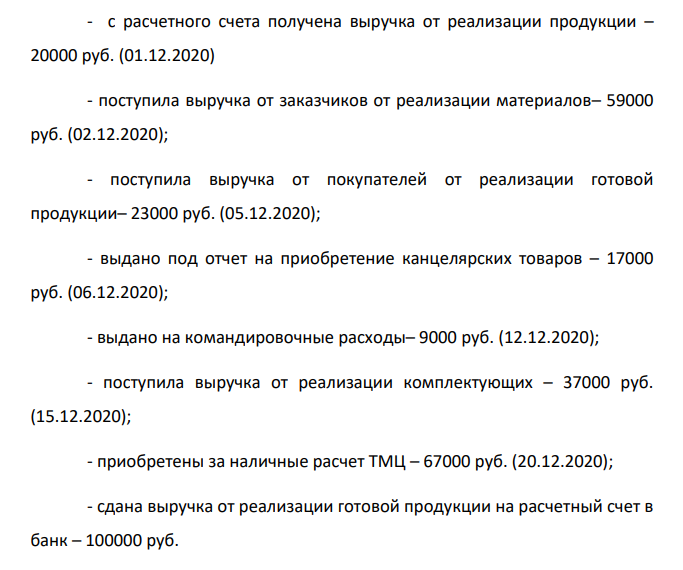 - с расчетного счета получена выручка от реализации продукции – 20000 руб. (01.12.2020)

- поступила выручка от заказчиков от реализации материалов– 59000 руб. (02.12.2020);

- поступила выручка от покупателей от реализации готовой продукции– 23000 руб. (05.12.2020);

- выдано под отчет на приобретение канцелярских товаров – 17000 руб. (06.12.2020);

- выдано на командировочные расходы– 9000 руб. (12.12.2020);

- поступила выручка от реализации комплектующих – 37000 руб. (15.12.2020);

- приобретены за наличные расчет ТМЦ – 67000 руб. (20.12.2020);

- сдана выручка от реализации готовой продукции на расчетный счет в банк – 100000 руб.